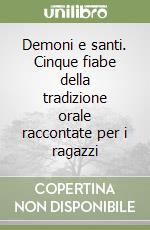 unilibro

Demoni e santi. Cinque fiabe della tradizione orale raccontate per i ragazzi

COPERTINA NON DISPONIBILE